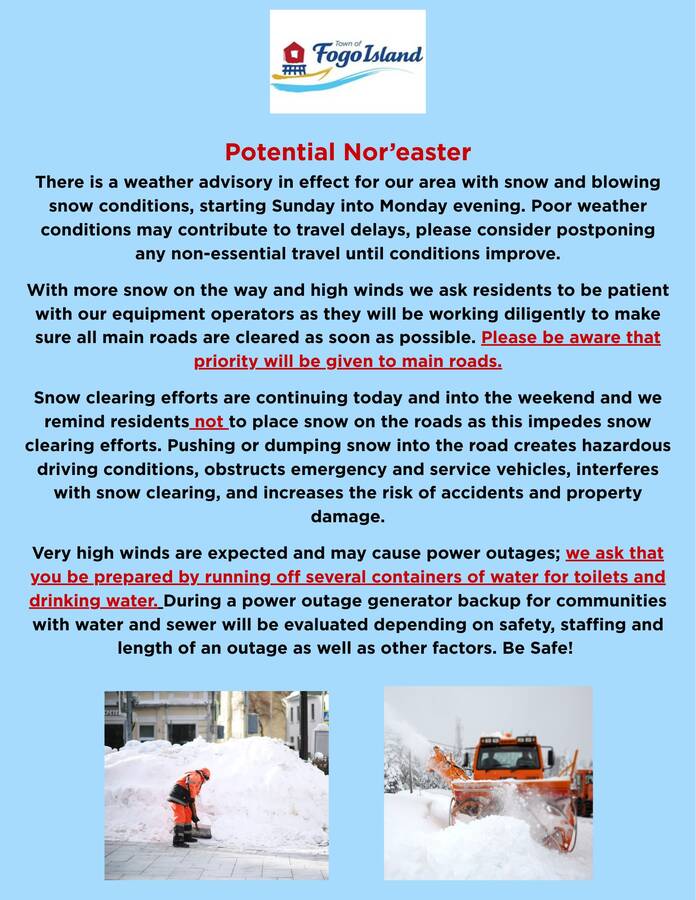 Town of
Fogo Island

Potential Nor'easter

There is a weather advisory in effect for our area with snow and blowing snow conditions, starting Sunday into Monday evening. Poor weather conditions may contribute to travel delays, please consider postponing any non-essential travel until conditions improve.

With more snow on the way and high winds we ask residents to be patient with our equipment operators as they will be working diligently to make sure all main roads are cleared as soon as possible. Please be aware that priority will be given to main roads.

Snow clearing efforts are continuing today and into the weekend and we remind residents not to place snow on the roads as this impedes snow clearing efforts. Pushing or dumping snow into the road creates hazardous driving conditions, obstructs emergency and service vehicles, interferes with snow clearing, and increases the risk of accidents and property damage.

Very high winds are expected and may cause power outages; we ask that you be prepared by running off several containers of water for toilets and drinking water. During a power outage generator backup for communities with water and sewer will be evaluated depending on safety, staffing and length of an outage as well as other factors. Be Safe!